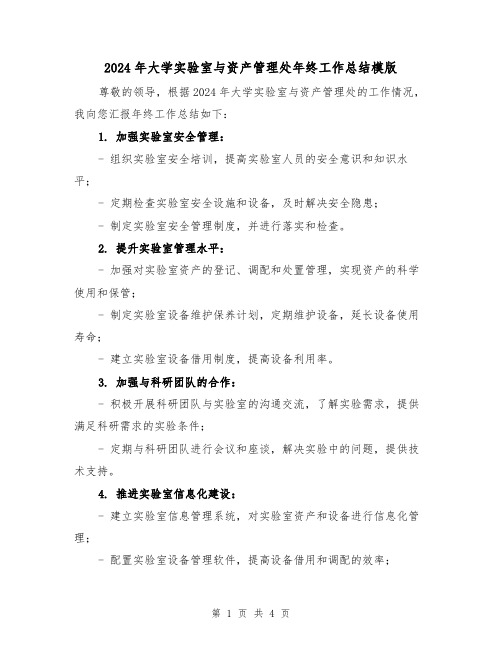 2024年大学实验室与资产管理处年终工作总结模版

尊敬的领导，根据2024年大学实验室与资产管理处的工作情况，我向您汇报年终工作总结如下：

1. 加强实验室安全管理：

- 组织实验室安全培训，提高实验室人员的安全意识和知识水平；

- 定期检查实验室安全设施和设备，及时解决安全隐患；

- 制定实验室安全管理制度，并进行落实和检查。

2. 提升实验室管理水平：

- 加强对实验室资产的登记、调配和处置管理，实现资产的科学使用和保管；

- 制定实验室设备维护保养计划，定期维护设备，延长设备使用寿命；

- 建立实验室设备借用制度，提高设备利用率。

3. 加强与科研团队的合作：

- 积极开展科研团队与实验室的沟通交流，了解实验需求，提供满足科研需求的实验条件；

- 定期与科研团队进行会议和座谈，解决实验中的问题，提供技术支持。

4. 推进实验室信息化建设：

- 建立实验室信息管理系统，对实验室资产和设备进行信息化管理；

- 配置实验室设备管理软件，提高设备借用和调配的效率；

第 1 页 共 4 页